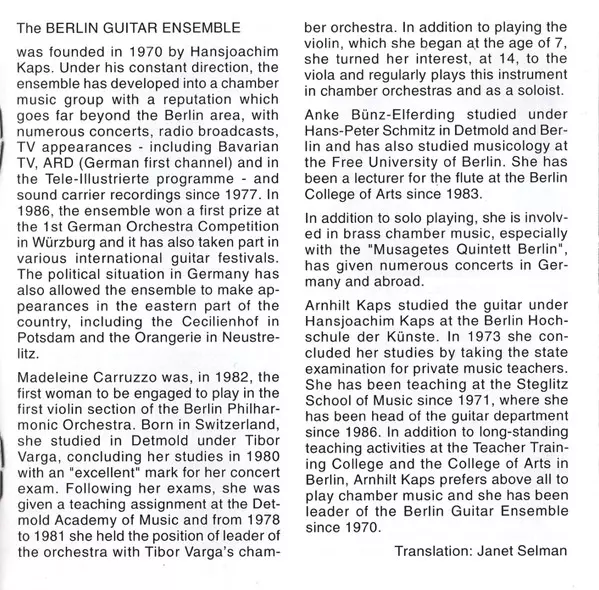 The BERLIN GUITAR ENSEMBLE

was founded in 1970 by Hansjoachim Kaps. Under his constant direction, the ensemble has developed into a chamber music group with a reputation which goes far beyond the Berlin area, with numerous concerts, radio broadcasts, TV appearances - including Bavarian TV, ARD (German first channel) and in the Tele-Illustrierte programme - and sound carrier recordings since 1977. In 1986, the ensemble won a first prize at the 1st German Orchestra Competition in Würzburg and it has also taken part in various international guitar festivals. The political situation in Germany has also allowed the ensemble to make appearances in the eastern part of the country, including the Cecilienhof in Potsdam and the Orangerie in Neustrelitz.

Madeleine Carruzzo was, in 1982, the first woman to be engaged to play in the first violin section of the Berlin Philharmonic Orchestra. Born in Switzerland, she studied in Detmold under Tibor Varga, concluding her studies in 1980 with an "excellent" mark for her concert exam. Following her exams, she was given a teaching assignment at the Detmold Academy of Music and from 1978 to 1981 she held the position of leader of the orchestra with Tibor Varga's chamber orchestra. In addition to playing the violin, which she began at the age of 7, she turned her interest, at 14, to the viola and regularly plays this instrument in chamber orchestras and as a soloist.

Anke Bünz-Elferding studied under Hans-Peter Schmitz in Detmold and Berlin and has also studied musicology at the Free University of Berlin. She has been a lecturer for the flute at the Berlin College of Arts since 1983.

In addition to solo playing, she is involved in brass chamber music, especially with the "Musagetes Quintett Berlin", has given numerous concerts in Germany and abroad.

Arnhilt Kaps studied the guitar under Hansjoachim Kaps at the Berlin Hochschule der Künste. In 1973 she concluded her studies by taking the state examination for private music teachers. She has been teaching at the Steglitz School of Music since 1971, where she has been head of the guitar department since 1986. In addition to long-standing teaching activities at the Teacher Training College and the College of Arts in Berlin, Arnhilt Kaps prefers above all to play chamber music and she has been leader of the Berlin Guitar Ensemble since 1970.

Translation: Janet Selman